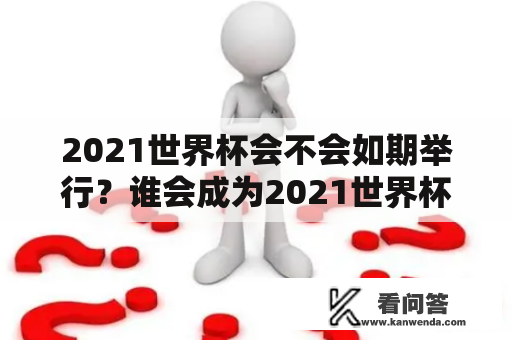 2021世界杯会不会如期举行？谁会成为2021世界杯

看问答
www.kanwenda.com